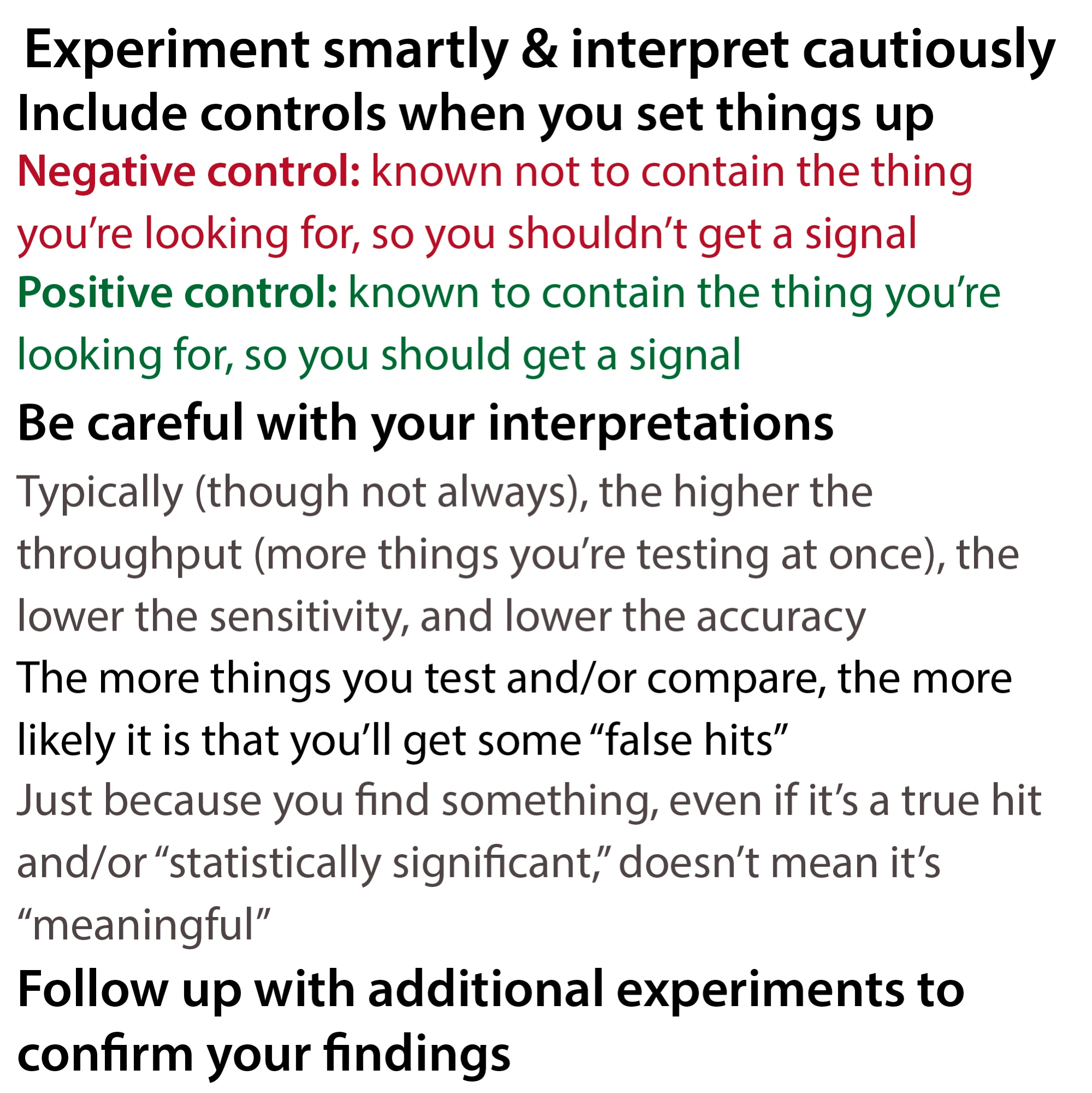 Experiment smartly & interpret cautiously

Include controls when you set things up

Negative control: known not to contain the thing you're looking for, so you shouldn't get a signal

Positive control: known to contain the thing you're looking for, so you should get a signal

Be careful with your interpretations

Typically (though not always), the higher the throughput (more things you're testing at once), the lower the sensitivity, and lower the accuracy

The more things you test and/or compare, the more likely it is that you'll get some "false hits"

Just because you find something, even if it's a true hit and/or "statistically significant," doesn't mean it's "meaningful"

Follow up with additional experiments to confirm your findings